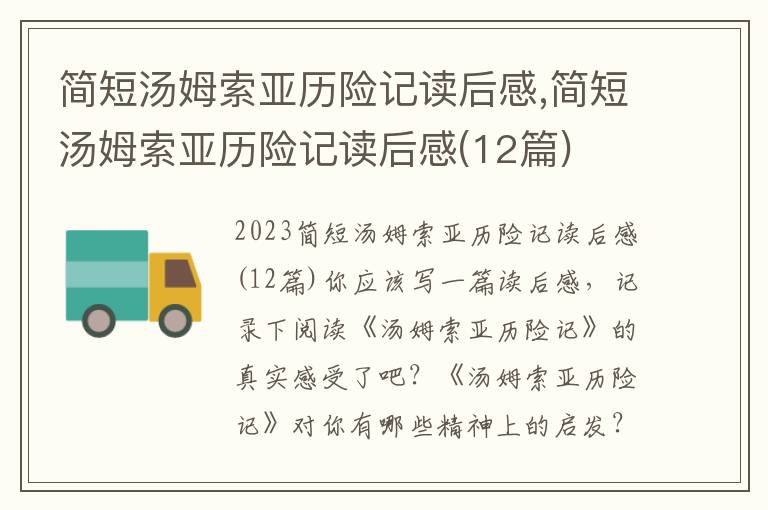 简短汤姆索亚历险记读后感,简短汤姆索亚历险记读后感(12篇)

2023简短汤姆索亚历险记读后感(12篇) 你应该写一篇读后感，记录下阅读《汤姆索亚历险记》的真实感受了吧？《汤姆索亚历险记》对你有哪些精神上的启发？